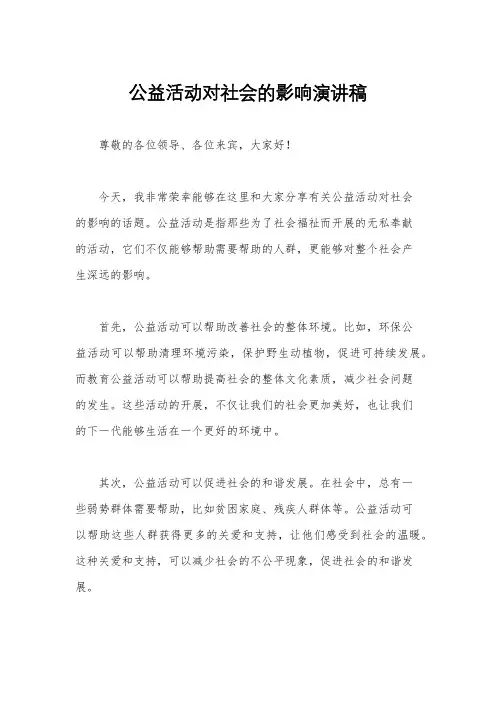 公益活动对社会的影响演讲稿

尊敬的各位领导、各位来宾，大家好！

今天，我非常荣幸能够在这里和大家分享有关公益活动对社会的影响的话题。公益活动是指那些为了社会福祉而开展的无私奉献的活动，它们不仅能够帮助需要帮助的人群，更能够对整个社会产生深远的影响。

首先，公益活动可以帮助改善社会的整体环境。比如，环保公益活动可以帮助清理环境污染，保护野生动植物，促进可持续发展。而教育公益活动可以帮助提高社会的整体文化素质，减少社会问题的发生。这些活动的开展，不仅让我们的社会更加美好，也让我们的下一代能够生活在一个更好的环境中。

其次，公益活动可以促进社会的和谐发展。在社会中，总有一些弱势群体需要帮助，比如贫困家庭、残疾人群体等。公益活动可以帮助这些人群获得更多的关爱和支持，让他们感受到社会的温暖。这种关爱和支持，可以减少社会的不公平现象，促进社会的和谐发展。